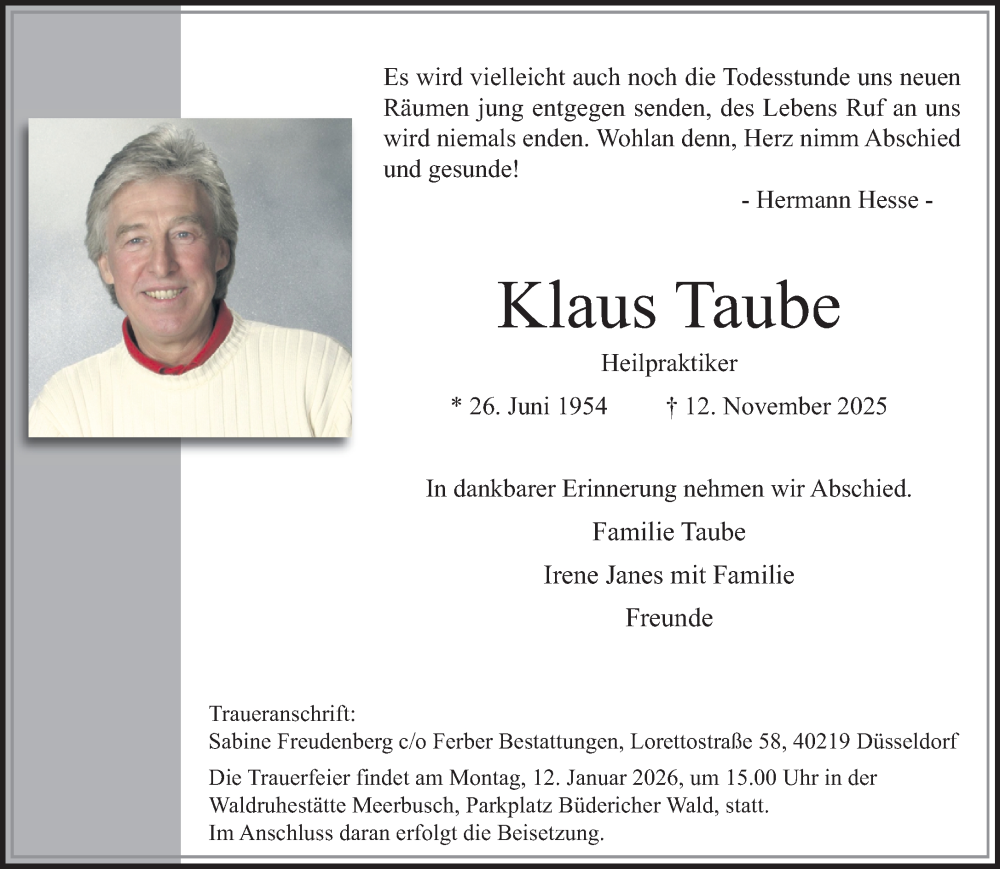 Es wird vielleicht auch noch die Todesstunde uns neuen Räumen jung entgegen senden, des Lebens Ruf an uns wird niemals enden. Wohlan denn, Herz nimm Abschied und gesunde!

- Hermann Hesse -

Klaus Taube

Heilpraktiker

* 26. Juni 1954 † 12. November 2025

In dankbarer Erinnerung nehmen wir Abschied.

Familie Taube

Irene Janes mit Familie

Freunde

Traueranschrift:
Sabine Freudenberg c/o Ferber Bestattungen, Lorettostraße 58, 40219 Düsseldorf

Die Trauerfeier findet am Montag, 12. Januar 2026, um 15.00 Uhr in der Waldruhestätte Meerbusch, Parkplatz Büdericher Wald, statt.
Im Anschluss daran erfolgt die Beisetzung.